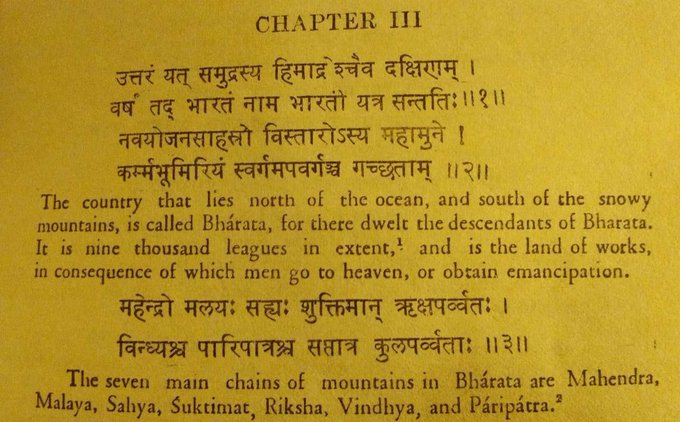 CHAPTER III

उत्तरं यत् समुद्रस्य हिमाद्रेश्चैव दक्षिणम् ।
वर्षं तद् भारतं नाम भारती यत्र सन्ततिः ॥१॥
नवयोजनसाहस्रो विस्तारोऽस्य महामुने ।
कर्म्मभूमिरियं स्वर्गमपवर्गञ्च गच्छताम् ॥२॥

The country that lies north of the ocean, and south of the snowy mountains, is called Bhárata, for there dwelt the descendants of Bharata. It is nine thousand leagues in extent,$^1$ and is the land of works, in consequence of which men go to heaven, or obtain emancipation.

महेन्द्रो मलयः सह्यः शुक्तिमान् ऋक्षपर्व्वतः ।
विन्ध्यश्च पारिपात्रश्च सप्तात्र कुलपर्व्वताः ॥३॥

The seven main chains of mountains in Bhárata are Mahendra, Malaya, Sahya, Śuktimat, Riksha, Vindhya, and Páripátra.$^2$